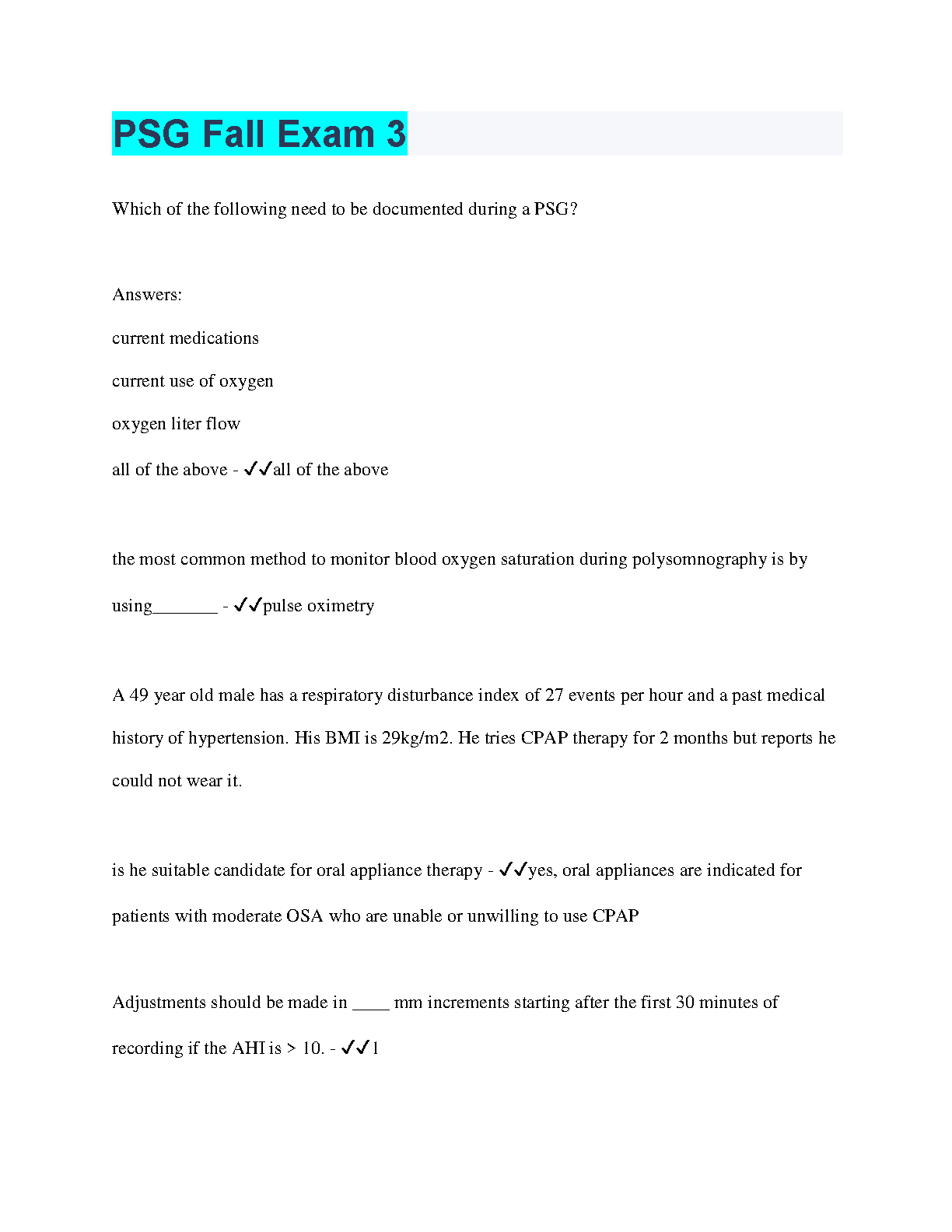 PSG Fall Exam 3

Which of the following need to be documented during a PSG?

Answers:

current medications

current use of oxygen

oxygen liter flow

all of the above - ✓✓all of the above

the most common method to monitor blood oxygen saturation during polysomnography is by using_______ - ✓✓pulse oximetry

A 49 year old male has a respiratory disturbance index of 27 events per hour and a past medical history of hypertension. His BMI is 29kg/m2. He tries CPAP therapy for 2 months but reports he could not wear it.

is he suitable candidate for oral appliance therapy - ✓✓yes, oral appliances are indicated for patients with moderate OSA who are unable or unwilling to use CPAP

Adjustments should be made in ____ mm increments starting after the first 30 minutes of recording if the AHI is > 10. - ✓✓1